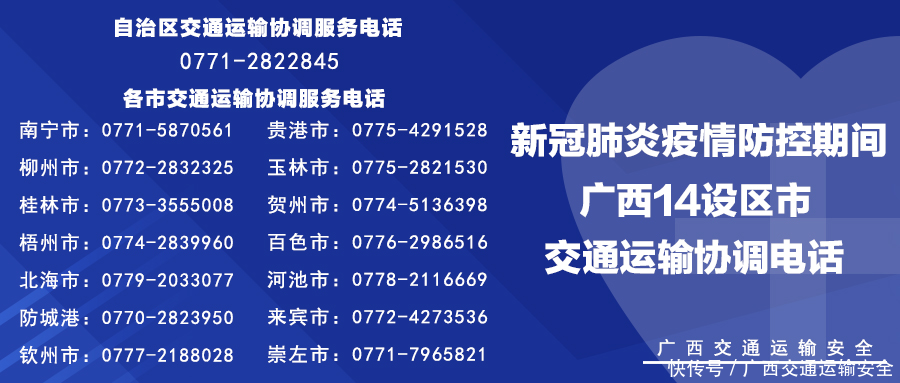 自治区交通运输协调服务电话
0771-2822845
各市交通运输协调服务电话

南宁市：0771-5870561
柳州市：0772-2832325
桂林市：0773-3555008
梧州市：0774-2839960
北海市：0779-2033077
防城港：0770-2823950
钦州市：0777-2188028

贵港市：0775-4291528
玉林市：0775-2821530
贺州市：0774-5136398
百色市：0776-2986516
河池市：0778-2116669
来宾市：0772-4273536
崇左市：0771-7965821

新冠肺炎疫情防控期间
广西14设区市
交通运输协调电话

广西交通运输安全
快传号／广西交通运输安全